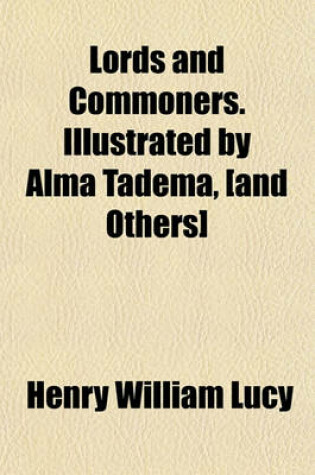 Lords and Commoners. Illustrated by Alma Tadema, [and Others]

Henry William Lucy